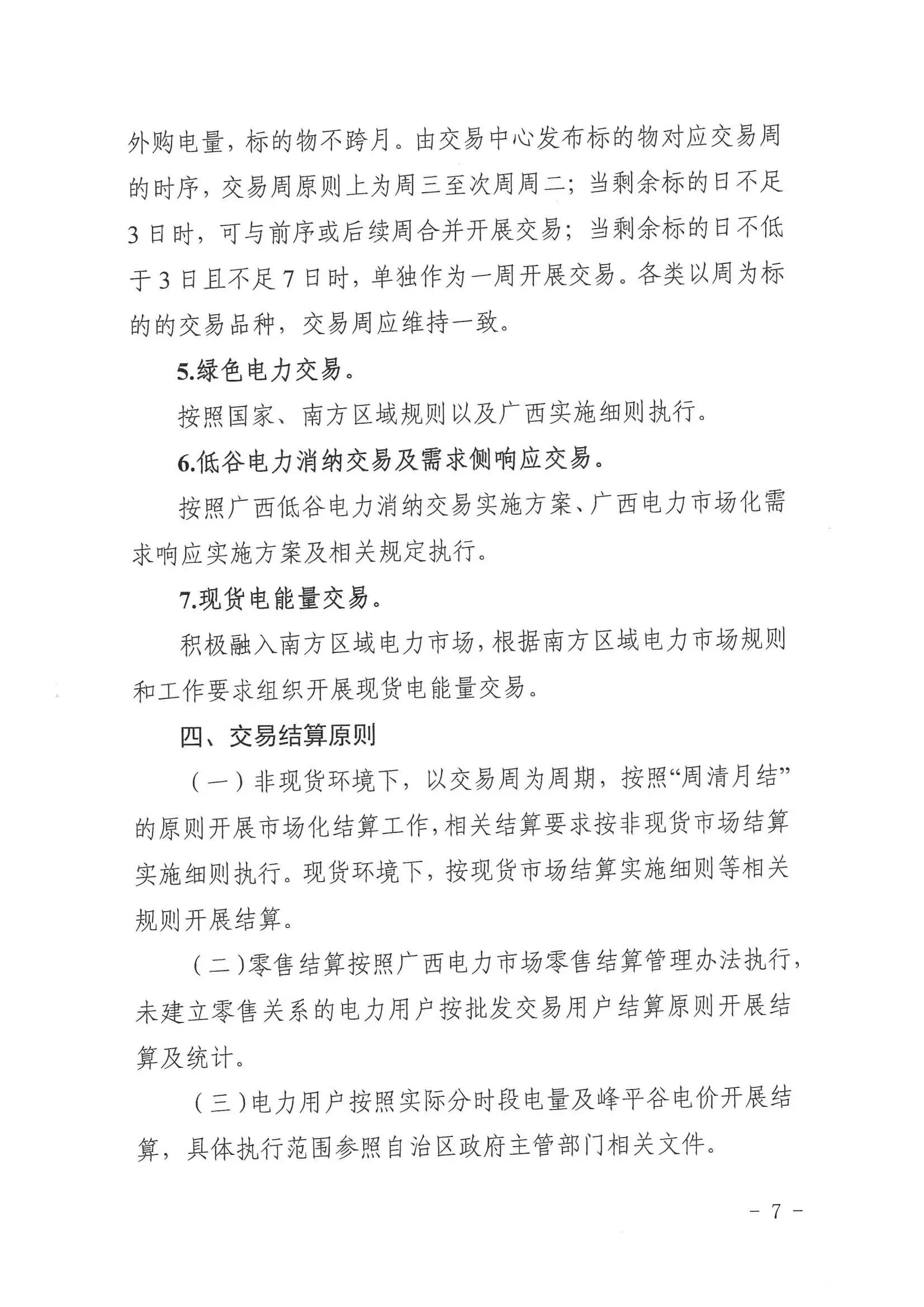 外购电量，标的物不跨月。由交易中心发布标的物对应交易周的时序，交易周原则上为周三至次周周二；当剩余标的日不足3日时，可与前序或后续周合并开展交易；当剩余标的日不低于3日且不足7日时，单独作为一周开展交易。各类以周为标的的交易品种，交易周应维持一致。

5.绿色电力交易。

按照国家、南方区域规则以及广西实施细则执行。

6.低谷电力消纳交易及需求侧响应交易。

按照广西低谷电力消纳交易实施方案、广西电力市场化需求响应实施方案及相关规定执行。

7.现货电能量交易。

积极融入南方区域电力市场，根据南方区域电力市场规则和工作要求组织开展现货电能量交易。

四、交易结算原则

（一）非现货环境下，以交易周为周期，按照“周清月结”的原则开展市场化结算工作，相关结算要求按非现货市场结算实施细则执行。现货环境下，按现货市场结算实施细则等相关规则开展结算。

（二）零售结算按照广西电力市场零售结算管理办法执行，未建立零售关系的电力用户按批发交易用户结算原则开展结算及统计。

（三）电力用户按照实际分时段电量及峰平谷电价开展结算，具体执行范围参照自治区政府主管部门相关文件。

－ 7 －